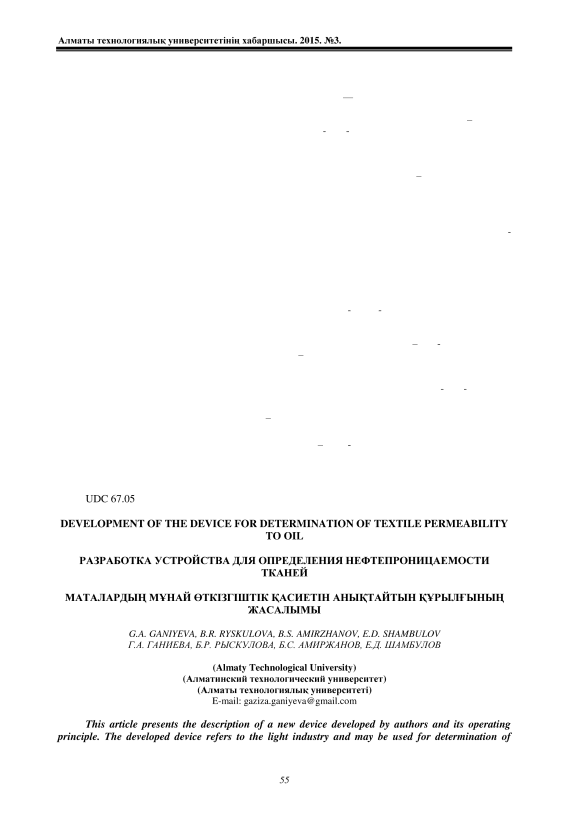 Алматы технологиялық университетінің хабаршысы. 2015. №3.

UDC 67.05

DEVELOPMENT OF THE DEVICE FOR DETERMINATION OF TEXTILE PERMEABILITY TO OIL

РАЗРАБОТКА УСТРОЙСТВА ДЛЯ ОПРЕДЕЛЕНИЯ НЕФТЕПРОНИЦАЕМОСТИ ТКАНЕЙ

МАТАЛАРДЫҢ МҰНАЙ ӨТКІЗГІШТІК ҚАСИЕТІН АНЫҚТАЙТЫН ҚҰРЫЛҒЫНЫҢ ЖАСАЛЫМЫ

G.A. GANIYEVA, B.R. RYSKULOVA, B.S. AMIRZHANOV, E.D. SHAMBULOV
Г.А. ГАНИЕВА, Б.Р. РЫСКУЛОВА, Б.С. АМИРЖАНОВ, Е.Д. ШАМБУЛОВ

(Almaty Technological University)
(Алматинский технологический университет)
(Алматы технологиялық университеті)
E-mail: gaziza.ganiyeva@gmail.com

This article presents the description of a new device developed by authors and its operating principle. The developed device refers to the light industry and may be used for determination of

55